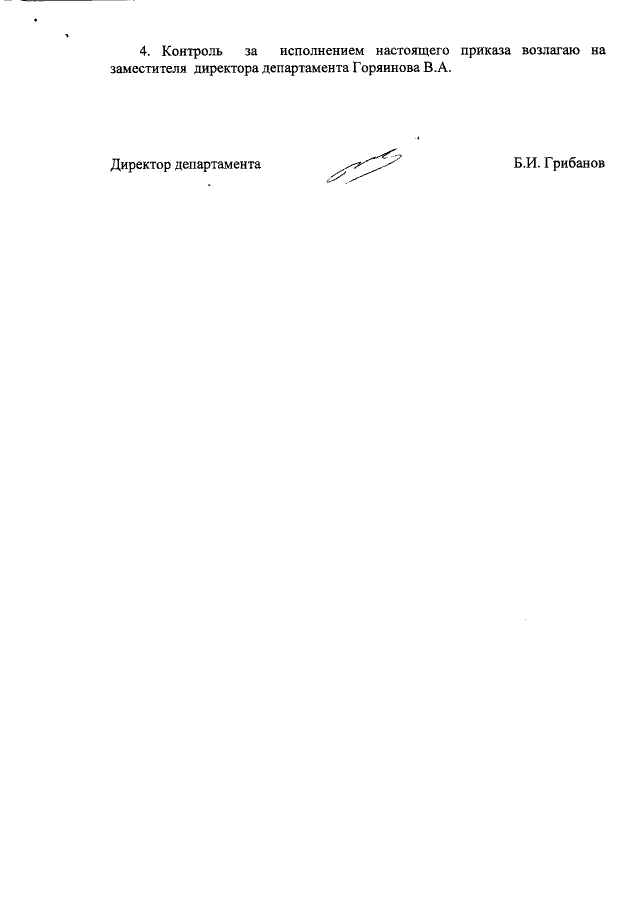 4. Контроль за исполнением настоящего приказа возлагаю на заместителя директора департамента Горяинова В.А.

Директор департамента Б.И. Грибанов